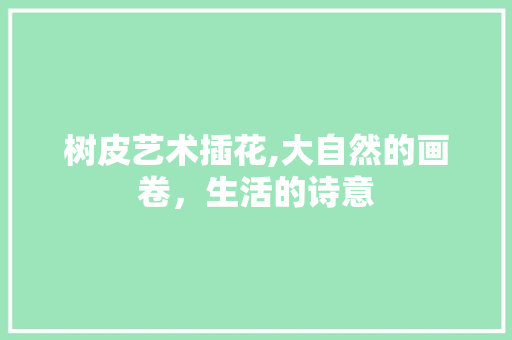 树皮艺术插花,大自然的画卷，生活的诗意